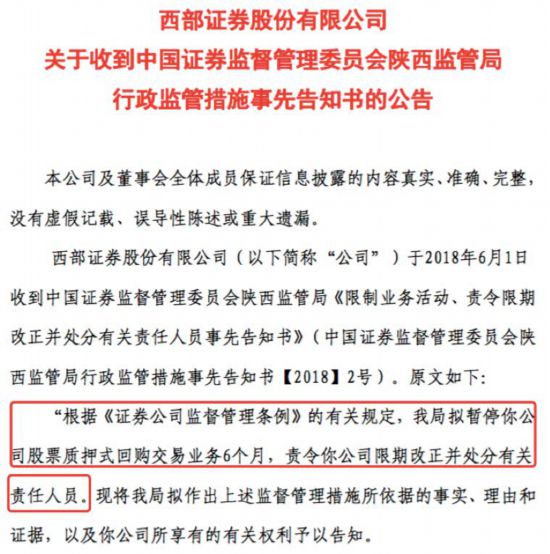 西部证券股份有限公司
关于收到中国证券监督管理委员会陕西监管局
行政监管措施事先告知书的公告

本公司及董事会全体成员保证信息披露的内容真实、准确、完整，没有虚假记载、误导性陈述或重大遗漏。

西部证券股份有限公司（以下简称“公司”）于2018年6月1日收到中国证券监督管理委员会陕西监管局《限制业务活动、责令限期改正并处分有关责任人员事先告知书》（中国证券监督管理委员会陕西监管局行政监管措施事先告知书【2018】2号）。原文如下：

“根据《证券公司监督管理条例》的有关规定，我局拟暂停你公司股票质押式回购交易业务6个月，责令你公司限期改正并处分有关责任人员。现将我局拟作出上述监督管理措施所依据的事实、理由和证据，以及你公司所享有的有关权利予以告知。